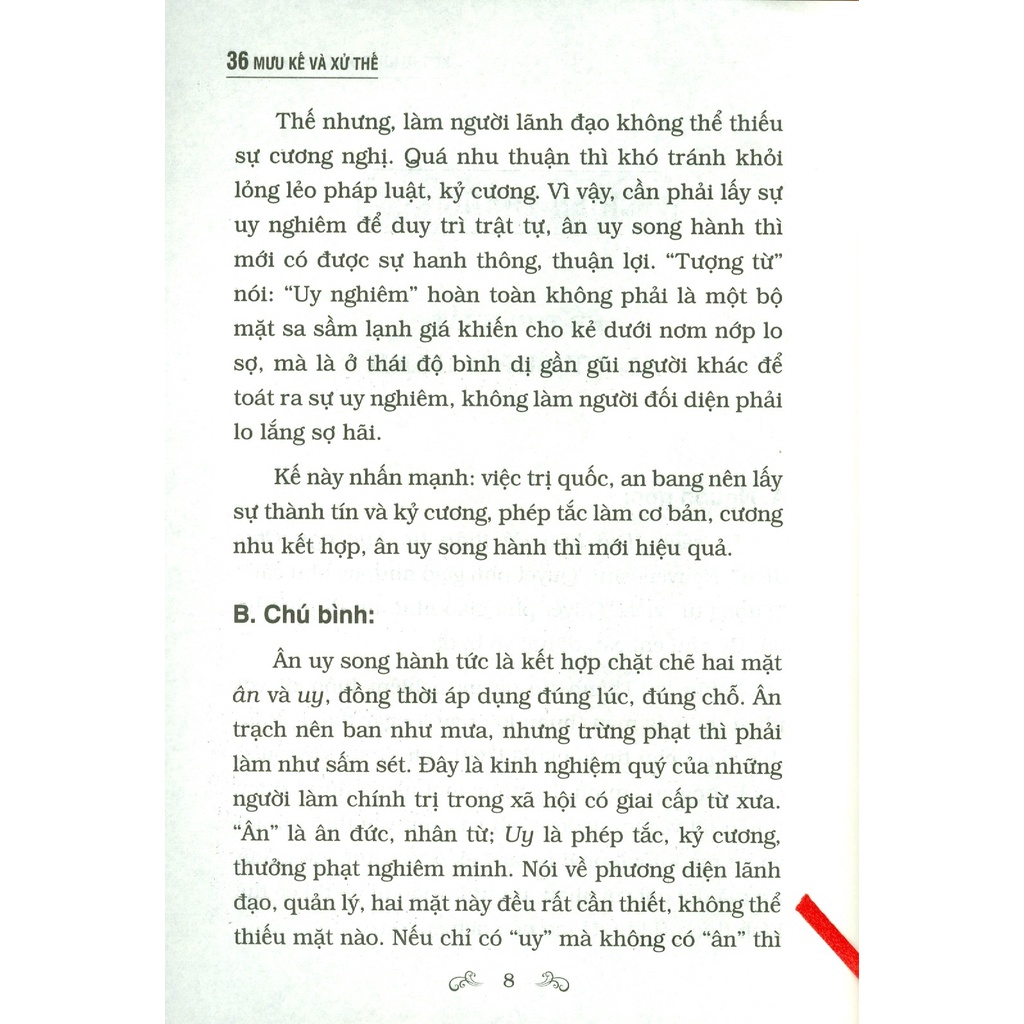 36 MƯU KẾ VÀ XỬ THẾ

Thế nhưng, làm người lãnh đạo không thể thiếu sự cương nghị. Quá nhu thuận thì khó tránh khỏi lỏng lẻo pháp luật, kỷ cương. Vì vậy, cần phải lấy sự uy nghiêm để duy trì trật tự, ân uy song hành thì mới có được sự hanh thông, thuận lợi. "Tượng từ" nói: "Uy nghiêm" hoàn toàn không phải là một bộ mặt sa sầm lạnh giá khiến cho kẻ dưới nơm nớp lo sợ, mà là ở thái độ bình dị gần gũi người khác để toát ra sự uy nghiêm, không làm người đối diện phải lo lắng sợ hãi.

Kế này nhấn mạnh: việc trị quốc, an bang nên lấy sự thành tín và kỷ cương, phép tắc làm cơ bản, cương nhu kết hợp, ân uy song hành thì mới hiệu quả.

B. Chú bình:

Ân uy song hành tức là kết hợp chặt chẽ hai mặt ân và uy, đồng thời áp dụng đúng lúc, đúng chỗ. Ân trạch nên ban như mưa, nhưng trừng phạt thì phải làm như sấm sét. Đây là kinh nghiệm quý của những người làm chính trị trong xã hội có giai cấp từ xưa. "Ân" là ân đức, nhân từ; Uy là phép tắc, kỷ cương, thưởng phạt nghiêm minh. Nói về phương diện lãnh đạo, quản lý, hai mặt này đều rất cần thiết, không thể thiếu mặt nào. Nếu chỉ có "uy" mà không có "ân" thì

8